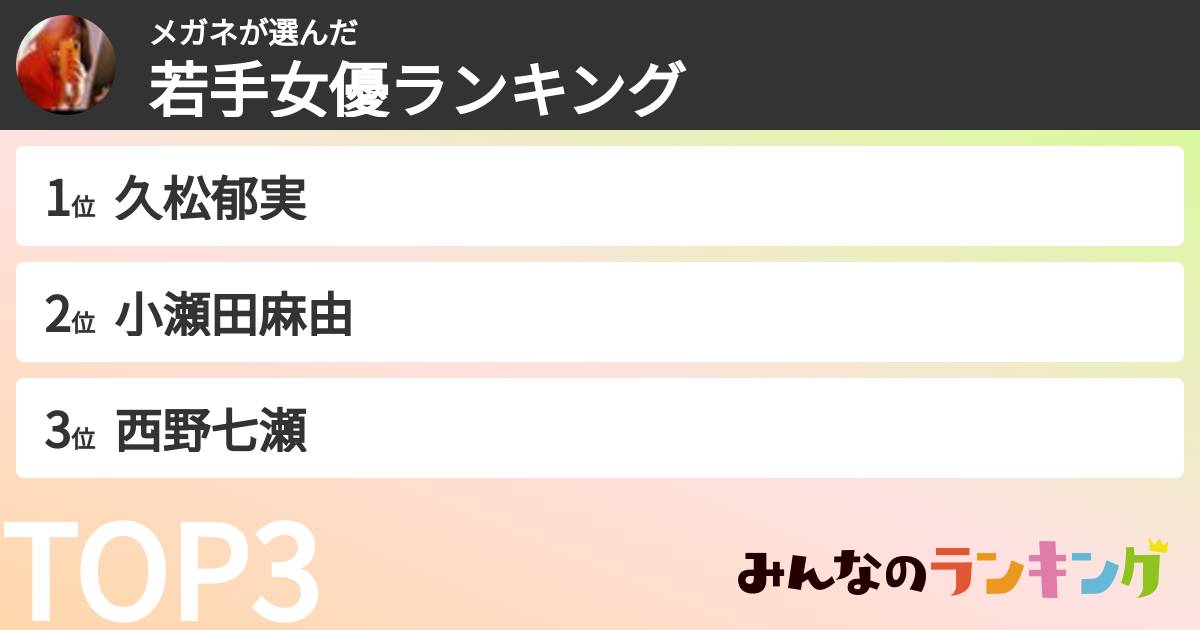 メガネが選んだ
若手女優ランキング

1位 久松郁実

2位 小瀬田麻由

3位 西野七瀬

TOP3

みんなのランキング